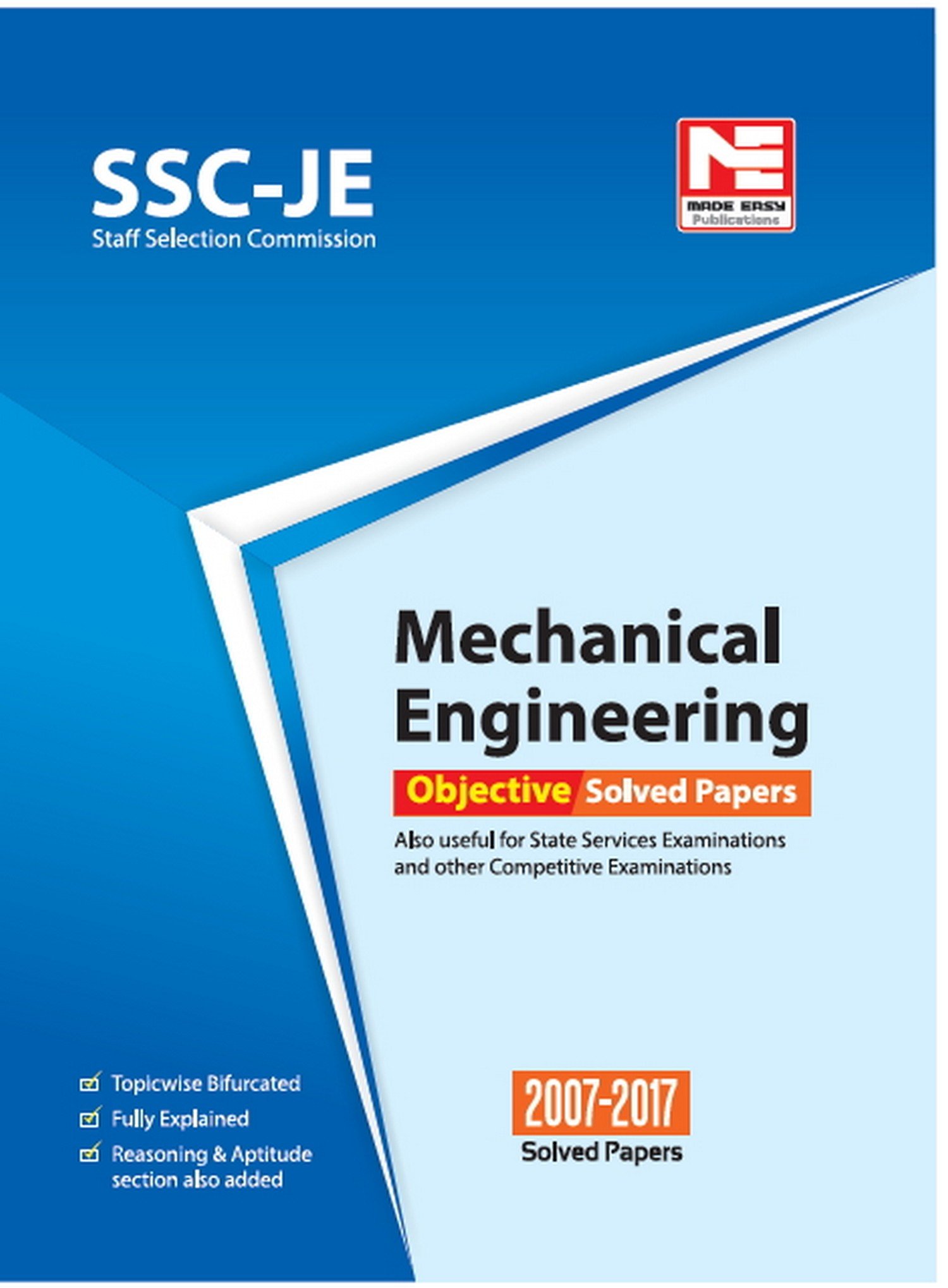 SSC-JE
Staff Selection Commission

MADE EASY
Publications

Mechanical Engineering

Objective Solved Papers

Also useful for State Services Examinations and other Competitive Examinations

Topicwise Bifurcated
Fully Explained
Reasoning & Aptitude section also added

2007-2017
Solved Papers